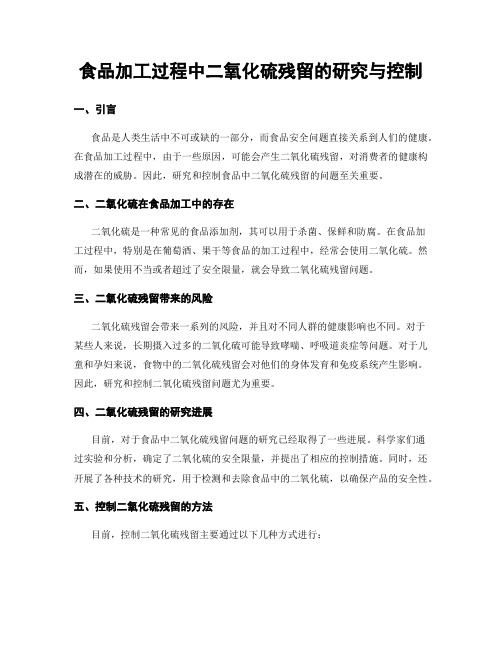 食品加工过程中二氧化硫残留的研究与控制

一、引言

食品是人类生活中不可或缺的一部分，而食品安全问题直接关系到人们的健康。在食品加工过程中，由于一些原因，可能会产生二氧化硫残留，对消费者的健康构成潜在的威胁。因此，研究和控制食品中二氧化硫残留的问题至关重要。

二、二氧化硫在食品加工中的存在

二氧化硫是一种常见的食品添加剂，其可以用于杀菌、保鲜和防腐。在食品加工过程中，特别是在葡萄酒、果干等食品的加工过程中，经常会使用二氧化硫。然而，如果使用不当或者超过了安全限量，就会导致二氧化硫残留问题。

三、二氧化硫残留带来的风险

二氧化硫残留会带来一系列的风险，并且对不同人群的健康影响也不同。对于某些人来说，长期摄入过多的二氧化硫可能导致哮喘、呼吸道炎症等问题。对于儿童和孕妇来说，食物中的二氧化硫残留会对他们的身体发育和免疫系统产生影响。因此，研究和控制二氧化硫残留问题尤为重要。

四、二氧化硫残留的研究进展

目前，对于食品中二氧化硫残留问题的研究已经取得了一些进展。科学家们通过实验和分析，确定了二氧化硫的安全限量，并提出了相应的控制措施。同时，还开展了各种技术的研究，用于检测和去除食品中的二氧化硫，以确保产品的安全性。

五、控制二氧化硫残留的方法

目前，控制二氧化硫残留主要通过以下几种方式进行：